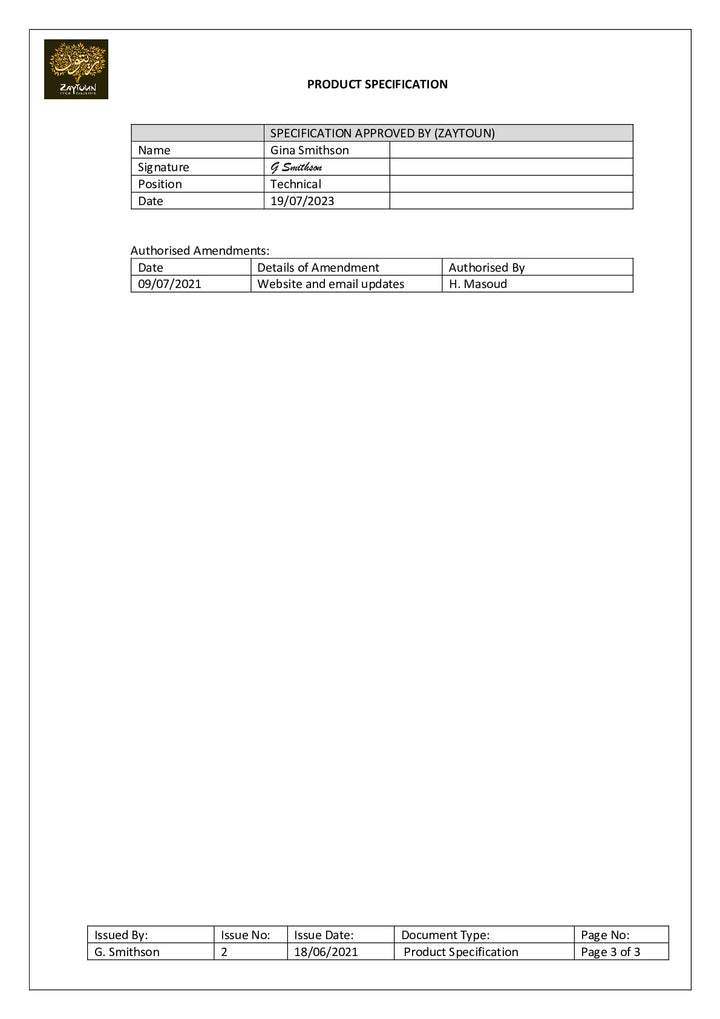 ZAYTOUN

PRODUCT SPECIFICATION

| | SPECIFICATION APPROVED BY (ZAYTOUN) | |
|---|---|---|
| Name | Gina Smithson | |
| Signature | G Smithson | |
| Position | Technical | |
| Date | 19/07/2023 | |

Authorised Amendments:

| Date | Details of Amendment | Authorised By |
|---|---|---|
| 09/07/2021 | Website and email updates | H. Masoud |

| Issued By: | Issue No: | Issue Date: | Document Type: | Page No: |
|---|---|---|---|---|
| G. Smithson | 2 | 18/06/2021 | Product Specification | Page 3 of 3 |